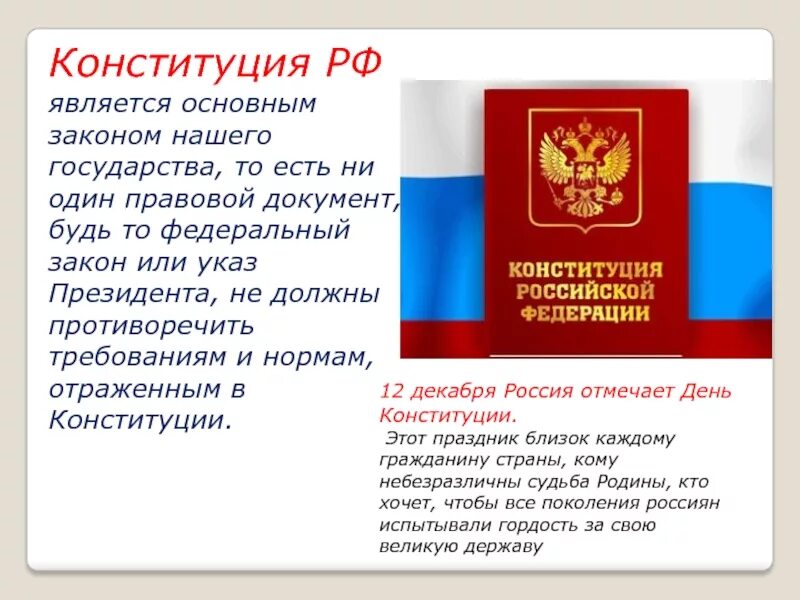 Конституция РФ является основным законом нашего государства, то есть ни один правовой документ, будь то федеральный закон или указ Президента, не должны противоречить требованиям и нормам, отраженным в Конституции.

КОНСТИТУЦИЯ РОССИЙСКОЙ ФЕДЕРАЦИИ

12 декабря Россия отмечает День Конституции.

Этот праздник близок каждому гражданину страны, кому небезразличны судьба Родины, кто хочет, чтобы все поколения россиян испытывали гордость за свою великую державу